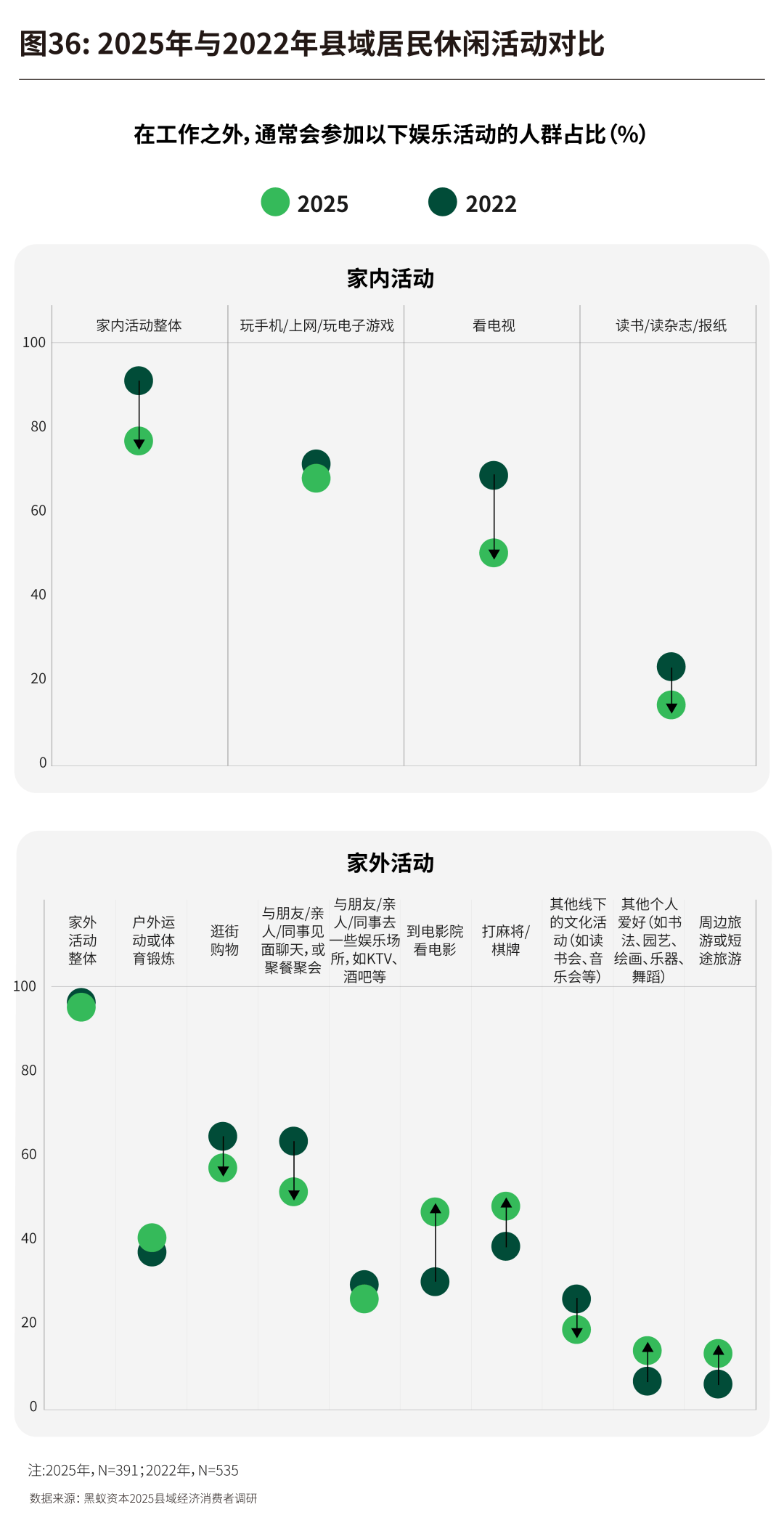 图36: 2025年与2022年县域居民休闲活动对比

在工作之外，通常会参加以下娱乐活动的人群占比（%）

2025 2022

家内活动

家内活动整体
玩手机/上网/玩电子游戏
看电视
读书/读杂志/报纸

100
80
60
40
20
0

家外活动

家外活动整体
户外运动或体育锻炼
逛街购物
与朋友/亲人/同事见面聊天，或聚餐聚会
与朋友/亲人/同事去一些娱乐场所，如KTV、酒吧等
到电影院看电影
打麻将/棋牌
其他线下的文化活动（如读书会、音乐会等）
其他个人爱好（如书法、园艺、绘画、乐器、舞蹈）
周边旅游或短途旅游

100
80
60
40
20
0

注:2025年，N=391；2022年，N=535

数据来源：黑蚁资本2025县域经济消费者调研